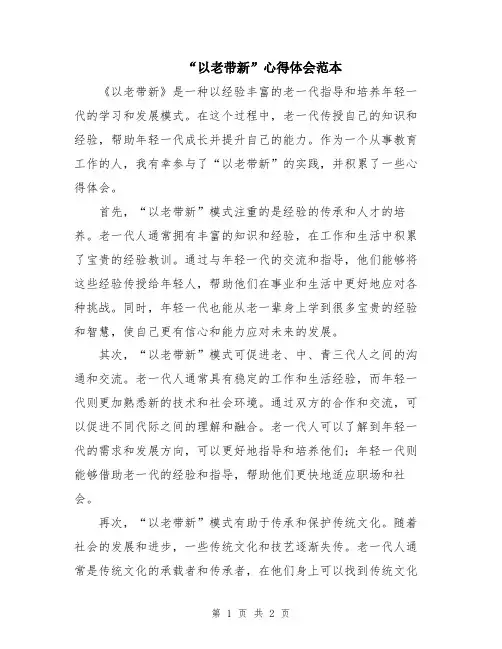 “以老带新”心得体会范本

《以老带新》是一种以经验丰富的老一代指导和培养年轻一代的学习和发展模式。在这个过程中，老一代传授自己的知识和经验，帮助年轻一代成长并提升自己的能力。作为一个从事教育工作的人，我有幸参与了“以老带新”的实践，并积累了一些心得体会。

首先，“以老带新”模式注重的是经验的传承和人才的培养。老一代人通常拥有丰富的知识和经验，在工作和生活中积累了宝贵的经验教训。通过与年轻一代的交流和指导，他们能够将这些经验传授给年轻人，帮助他们在事业和生活中更好地应对各种挑战。同时，年轻一代也能从老一辈身上学到很多宝贵的经验和智慧，使自己更有信心和能力应对未来的发展。

其次，“以老带新”模式可促进老、中、青三代人之间的沟通和交流。老一代人通常具有稳定的工作和生活经验，而年轻一代则更加熟悉新的技术和社会环境。通过双方的合作和交流，可以促进不同代际之间的理解和融合。老一代人可以了解到年轻一代的需求和发展方向，可以更好地指导和培养他们；年轻一代则能够借助老一代的经验和指导，帮助他们更快地适应职场和社会。

再次，“以老带新”模式有助于传承和保护传统文化。随着社会的发展和进步，一些传统文化和技艺逐渐失传。老一代人通常是传统文化的承载者和传承者，在他们身上可以找到传统文化

第 1 页 共 2 页